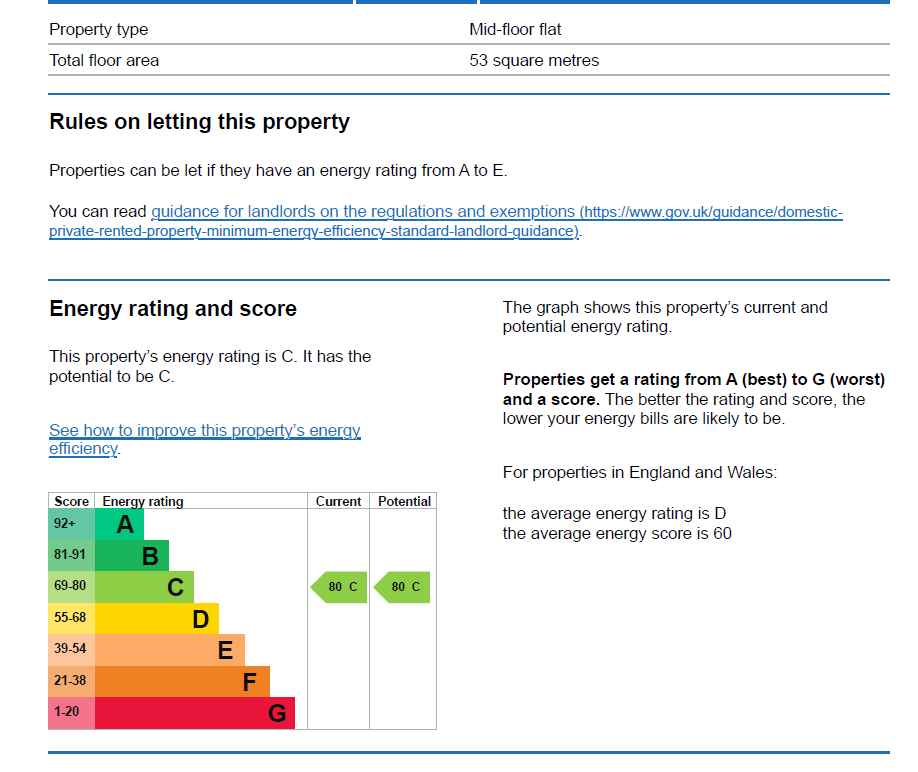 Property type Mid-floor flat
Total floor area 53 square metres

Rules on letting this property

Properties can be let if they have an energy rating from A to E.

You can read guidance for landlords on the regulations and exemptions (https://www.gov.uk/guidance/domestic-private-rented-property-minimum-energy-efficiency-standard-landlord-guidance).

Energy rating and score

This property's energy rating is C. It has the potential to be C.

See how to improve this property's energy efficiency.

| Score | Energy rating | Current | Potential |
|---|---|---|---|
| 92+ | A | | |
| 81-91 | B | | |
| 69-80 | C | 80 C | 80 C |
| 55-68 | D | | |
| 39-54 | E | | |
| 21-38 | F | | |
| 1-20 | G | | |

The graph shows this property's current and potential energy rating.

Properties get a rating from A (best) to G (worst) and a score. The better the rating and score, the lower your energy bills are likely to be.

For properties in England and Wales:

the average energy rating is D
the average energy score is 60